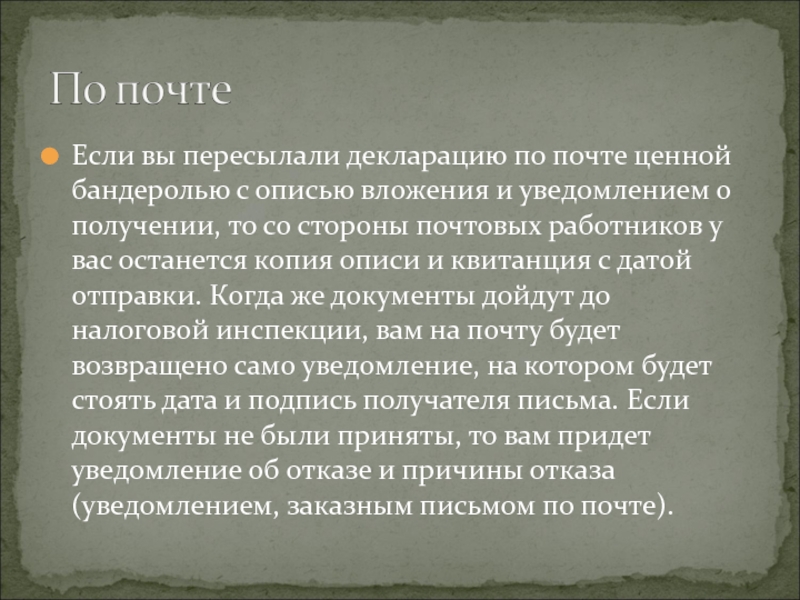 По почте

Если вы пересылали декларацию по почте ценной бандеролью с описью вложения и уведомлением о получении, то со стороны почтовых работников у вас останется копия описи и квитанция с датой отправки. Когда же документы дойдут до налоговой инспекции, вам на почту будет возвращено само уведомление, на котором будет стоять дата и подпись получателя письма. Если документы не были приняты, то вам придет уведомление об отказе и причины отказа (уведомлением, заказным письмом по почте).